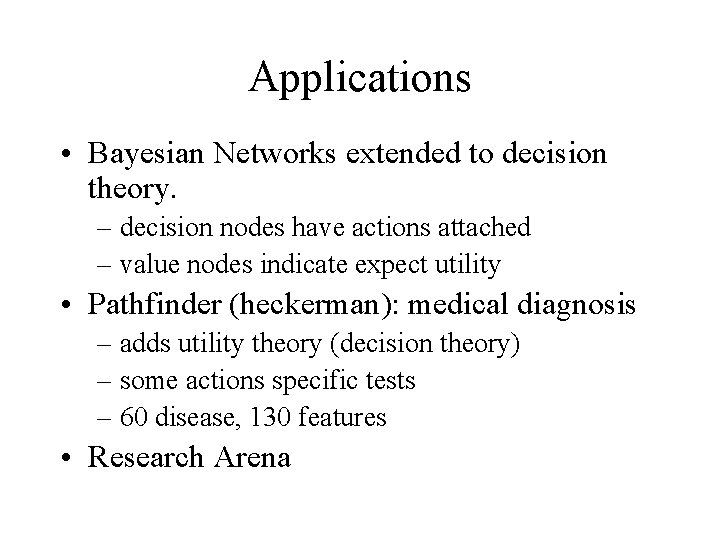 Applications

• Bayesian Networks extended to decision theory.
– decision nodes have actions attached
– value nodes indicate expect utility
• Pathfinder (heckerman): medical diagnosis
– adds utility theory (decision theory)
– some actions specific tests
– 60 disease, 130 features
• Research Arena